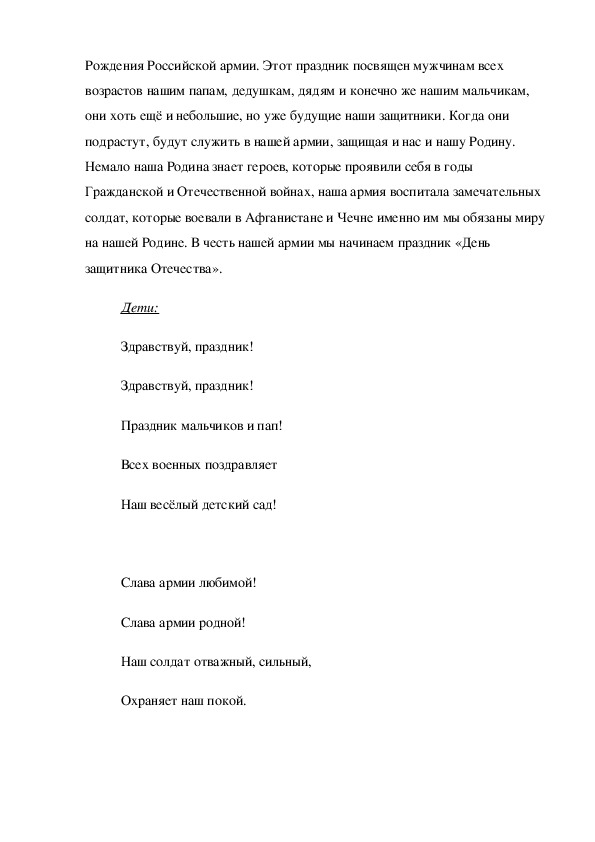 Рождения Российской армии. Этот праздник посвящен мужчинам всех возрастов нашим папам, дедушкам, дядям и конечно же нашим мальчикам, они хоть ещё и небольшие, но уже будущие наши защитники. Когда они подрастут, будут служить в нашей армии, защищая и нас и нашу Родину. Немало наша Родина знает героев, которые проявили себя в годы Гражданской и Отечественной войнах, наша армия воспитала замечательных солдат, которые воевали в Афганистане и Чечне именно им мы обязаны миру на нашей Родине. В честь нашей армии мы начинаем праздник «День защитника Отечества».

Дети:

Здравствуй, праздник!

Здравствуй, праздник!

Праздник мальчиков и пап!

Всех военных поздравляет

Наш весёлый детский сад!

Слава армии любимой!

Слава армии родной!

Наш солдат отважный, сильный,

Охраняет наш покой.